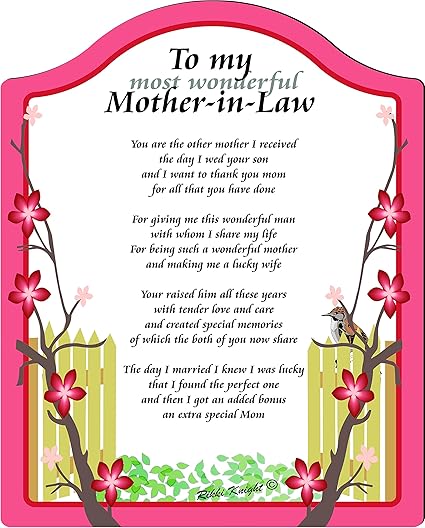 To my
most wonderful
Mother-in-Law

You are the other mother I received
the day I wed your son
and I want to thank you mom
for all that you have done

For giving me this wonderful man
with whom I share my life
For being such a wonderful mother
and making me a lucky wife

Your raised him all these years
with tender love and care
and created special memories
of which the both of you now share

The day I married I knew I was lucky
that I found the perfect one
and then I got an added bonus
an extra special Mom

Rikki Knight ©